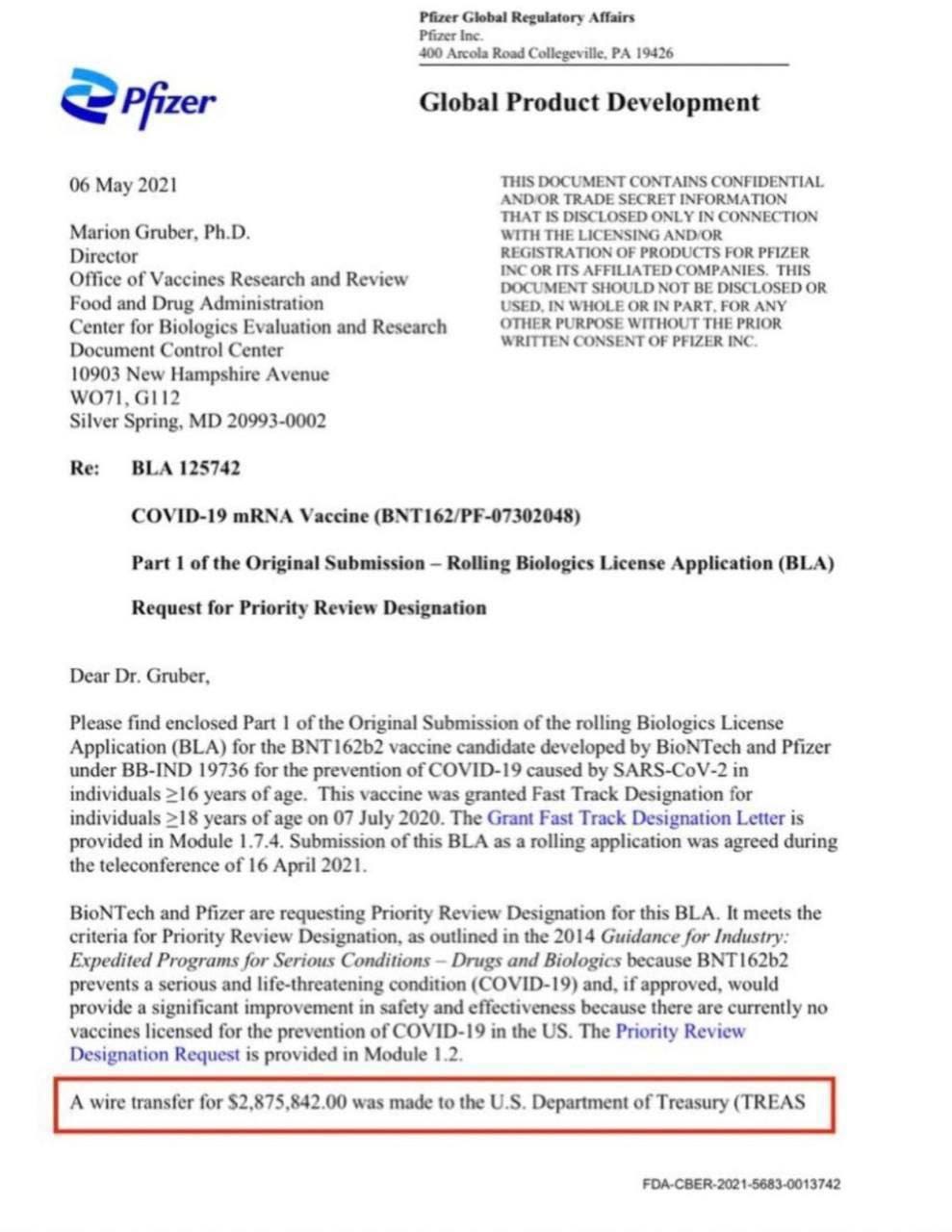 Pfizer Global Regulatory Affairs
Pfizer Inc.
400 Arcola Road Collegeville, PA 19426

Pfizer

Global Product Development

06 May 2021

Marion Gruber, Ph.D.
Director
Office of Vaccines Research and Review
Food and Drug Administration
Center for Biologics Evaluation and Research
Document Control Center
10903 New Hampshire Avenue
WO71, G112
Silver Spring, MD 20993-0002

THIS DOCUMENT CONTAINS CONFIDENTIAL AND/OR TRADE SECRET INFORMATION THAT IS DISCLOSED ONLY IN CONNECTION WITH THE LICENSING AND/OR REGISTRATION OF PRODUCTS FOR PFIZER INC OR ITS AFFILIATED COMPANIES. THIS DOCUMENT SHOULD NOT BE DISCLOSED OR USED, IN WHOLE OR IN PART, FOR ANY OTHER PURPOSE WITHOUT THE PRIOR WRITTEN CONSENT OF PFIZER INC.

Re: BLA 125742

COVID-19 mRNA Vaccine (BNT162/PF-07302048)

Part 1 of the Original Submission – Rolling Biologics License Application (BLA)

Request for Priority Review Designation

Dear Dr. Gruber,

Please find enclosed Part 1 of the Original Submission of the rolling Biologics License Application (BLA) for the BNT162b2 vaccine candidate developed by BioNTech and Pfizer under BB-IND 19736 for the prevention of COVID-19 caused by SARS-CoV-2 in individuals ≥16 years of age. This vaccine was granted Fast Track Designation for individuals ≥18 years of age on 07 July 2020. The Grant Fast Track Designation Letter is provided in Module 1.7.4. Submission of this BLA as a rolling application was agreed during the teleconference of 16 April 2021.

BioNTech and Pfizer are requesting Priority Review Designation for this BLA. It meets the criteria for Priority Review Designation, as outlined in the 2014 Guidance for Industry: Expedited Programs for Serious Conditions – Drugs and Biologics because BNT162b2 prevents a serious and life-threatening condition (COVID-19) and, if approved, would provide a significant improvement in safety and effectiveness because there are currently no vaccines licensed for the prevention of COVID-19 in the US. The Priority Review Designation Request is provided in Module 1.2.

A wire transfer for $2,875,842.00 was made to the U.S. Department of Treasury (TREAS

FDA-CBER-2021-5683-0013742